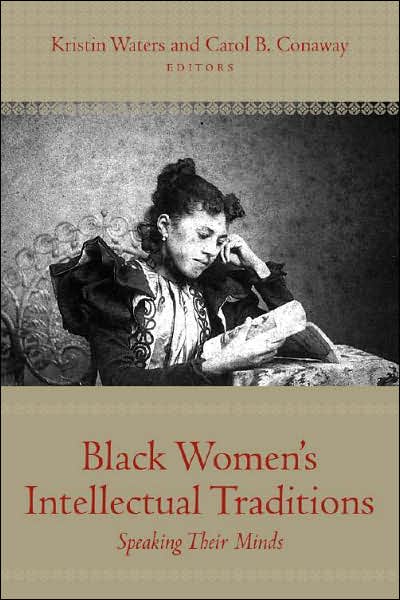 Kristin Waters and Carol B. Conaway
EDITORS

Black Women's
Intellectual Traditions
Speaking Their Minds